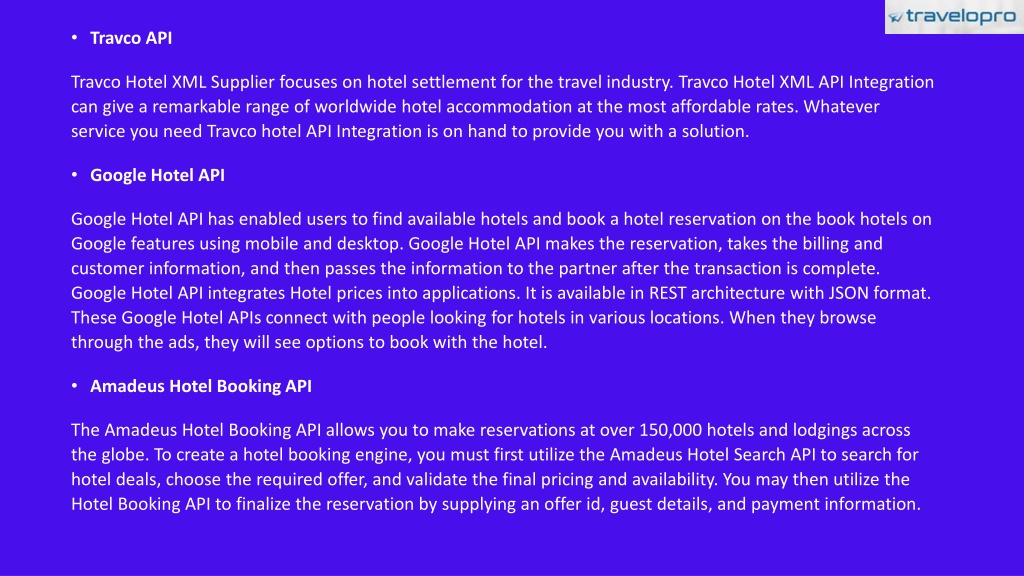 travelopro

• Travco API

Travco Hotel XML Supplier focuses on hotel settlement for the travel industry. Travco Hotel XML API Integration can give a remarkable range of worldwide hotel accommodation at the most affordable rates. Whatever service you need Travco hotel API Integration is on hand to provide you with a solution.

• Google Hotel API

Google Hotel API has enabled users to find available hotels and book a hotel reservation on the book hotels on Google features using mobile and desktop. Google Hotel API makes the reservation, takes the billing and customer information, and then passes the information to the partner after the transaction is complete. Google Hotel API integrates Hotel prices into applications. It is available in REST architecture with JSON format. These Google Hotel APIs connect with people looking for hotels in various locations. When they browse through the ads, they will see options to book with the hotel.

• Amadeus Hotel Booking API

The Amadeus Hotel Booking API allows you to make reservations at over 150,000 hotels and lodgings across the globe. To create a hotel booking engine, you must first utilize the Amadeus Hotel Search API to search for hotel deals, choose the required offer, and validate the final pricing and availability. You may then utilize the Hotel Booking API to finalize the reservation by supplying an offer id, guest details, and payment information.